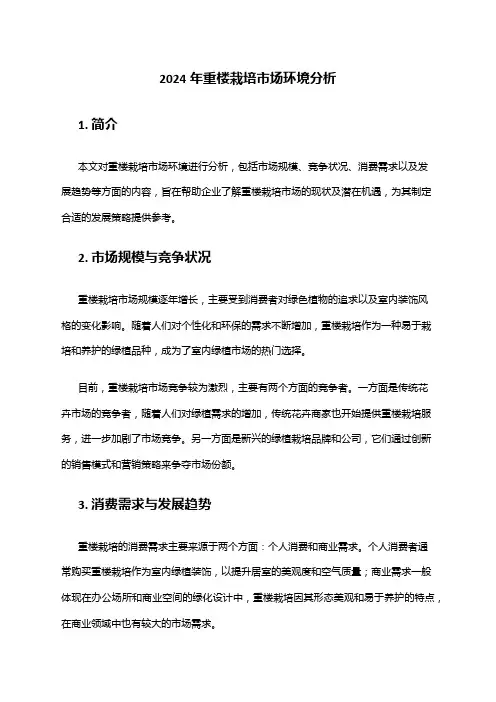 2024 年重楼栽培市场环境分析

1. 简介

本文对重楼栽培市场环境进行分析，包括市场规模、竞争状况、消费需求以及发展趋势等方面的内容，旨在帮助企业了解重楼栽培市场的现状及潜在机遇，为其制定合适的发展策略提供参考。

2. 市场规模与竞争状况

重楼栽培市场规模逐年增长，主要受到消费者对绿色植物的追求以及室内装饰风格的变化影响。随着人们对个性化和环保的需求不断增加，重楼栽培作为一种易于栽培和养护的绿植品种，成为了室内绿植市场的热门选择。

目前，重楼栽培市场竞争较为激烈，主要有两个方面的竞争者。一方面是传统花卉市场的竞争者，随着人们对绿植需求的增加，传统花卉商家也开始提供重楼栽培服务，进一步加剧了市场竞争。另一方面是新兴的绿植栽培品牌和公司，它们通过创新的销售模式和营销策略来争夺市场份额。

3. 消费需求与发展趋势

重楼栽培的消费需求主要来源于两个方面：个人消费和商业需求。个人消费者通常购买重楼栽培作为室内绿植装饰，以提升居室的美观度和空气质量；商业需求一般体现在办公场所和商业空间的绿化设计中，重楼栽培因其形态美观和易于养护的特点，在商业领域中也有较大的市场需求。